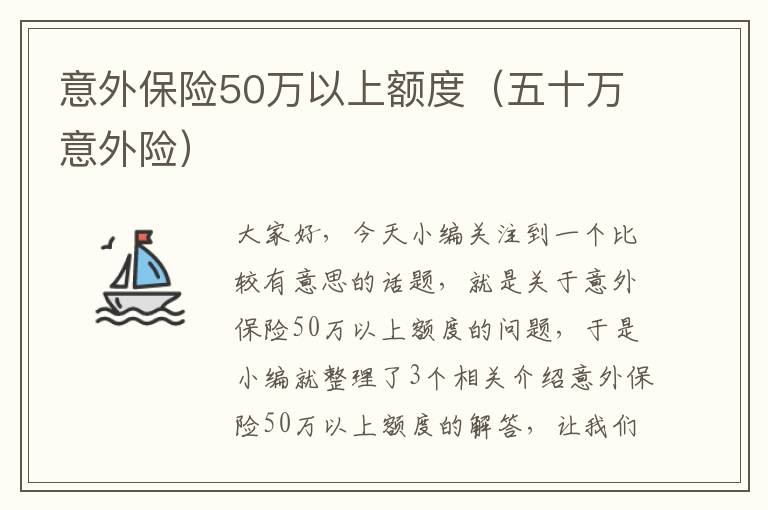 意外保险50万以上额度（五十万意外险）

大家好，今天小编关注到一个比较有意思的话题，就是关于意外保险50万以上额度的问题，于是小编就整理了3个相关介绍意外保险50万以上额度的解答，让我们